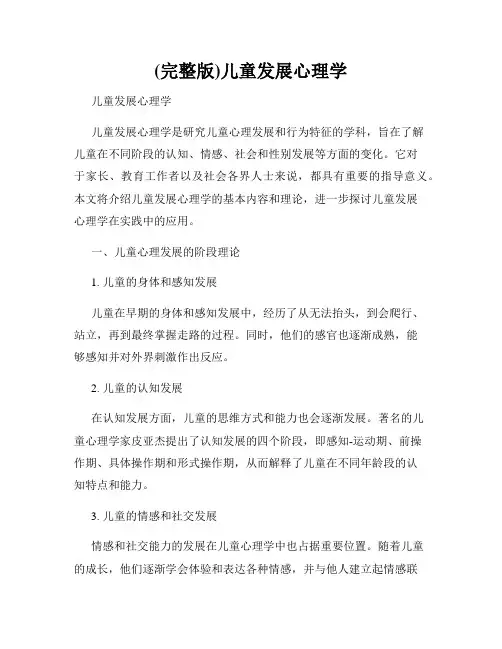 (完整版)儿童发展心理学

儿童发展心理学

儿童发展心理学是研究儿童心理发展和行为特征的学科，旨在了解儿童在不同阶段的认知、情感、社会和性别发展等方面的变化。它对于家长、教育工作者以及社会各界人士来说，都具有重要的指导意义。本文将介绍儿童发展心理学的基本内容和理论，进一步探讨儿童发展心理学在实践中的应用。

一、儿童心理发展的阶段理论

1. 儿童的身体和感知发展

儿童在早期的身体和感知发展中，经历了从无法抬头，到会爬行、站立，再到最终掌握走路的过程。同时，他们的感官也逐渐成熟，能够感知并对外界刺激作出反应。

2. 儿童的认知发展

在认知发展方面，儿童的思维方式和能力也会逐渐发展。著名的儿童心理学家皮亚杰提出了认知发展的四个阶段，即感知-运动期、前操作期、具体操作期和形式操作期，从而解释了儿童在不同年龄段的认知特点和能力。

3. 儿童的情感和社交发展

情感和社交能力的发展在儿童心理学中也占据重要位置。随着儿童的成长，他们逐渐学会体验和表达各种情感，并与他人建立起情感联